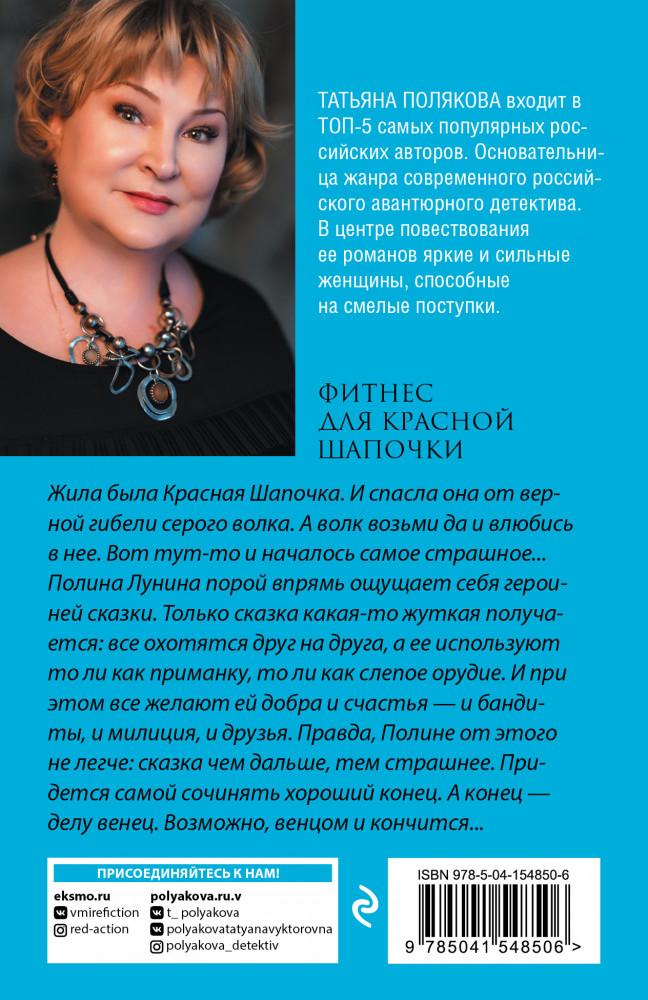 ТАТЬЯНА ПОЛЯКОВА входит в ТОП-5 самых популярных российских авторов. Основательница жанра современного российского авантюрного детектива. В центре повествования ее романов яркие и сильные женщины, способные на смелые поступки.

ФИТНЕС ДЛЯ КРАСНОЙ ШАПОЧКИ

Жила была Красная Шапочка. И спасла она от верной гибели серого волка. А волк возьми да и влюбись в нее. Вот тут-то и началось самое страшное... Полина Лунина порой впрямь ощущает себя героиней сказки. Только сказка какая-то жуткая получается: все охотятся друг на друга, а ее используют то ли как приманку, то ли как слепое орудие. И при этом все желают ей добра и счастья — и бандиты, и милиция, и друзья. Правда, Полине от этого не легче: сказка чем дальше, тем страшнее. Придется самой сочинять хороший конец. А конец — делу венец. Возможно, венцом и кончится...

ПРИСОЕДИНЯЙТЕСЬ К НАМ!

eksmo.ru
vmirefiction
red-action

polyakova.ru.v
t_polyakova
polyakovatatyanavyktorovna
polyakova_detektiv

ISBN 978-5-04-154850-6

9 785041 548506 >